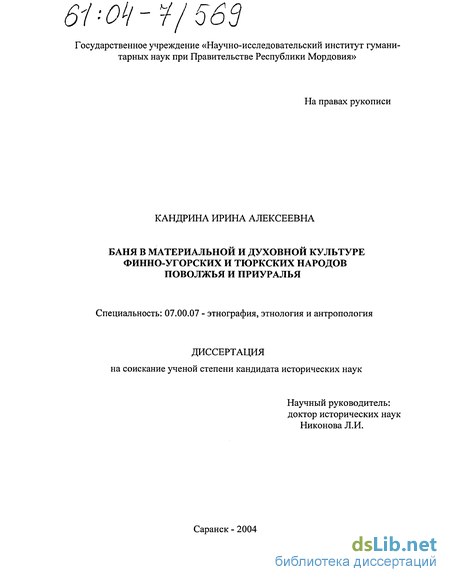 61:04-7/569

Государственное учреждение «Научно-исследовательский институт гуманитарных наук при Правительстве Республики Мордовия»

На правах рукописи

КАНДРИНА ИРИНА АЛЕКСЕЕВНА

БАНЯ В МАТЕРИАЛЬНОЙ И ДУХОВНОЙ КУЛЬТУРЕ ФИННО-УГОРСКИХ И ТЮРКСКИХ НАРОДОВ ПОВОЛЖЬЯ И ПРИУРАЛЬЯ

Специальность: 07.00.07 - этнография, этнология и антропология

ДИССЕРТАЦИЯ
на соискание ученой степени кандидата исторических наук

Научный руководитель:
доктор исторических наук
Никонова Л.И.

Саранск - 2004

dsLib.net
библиотека диссертаций